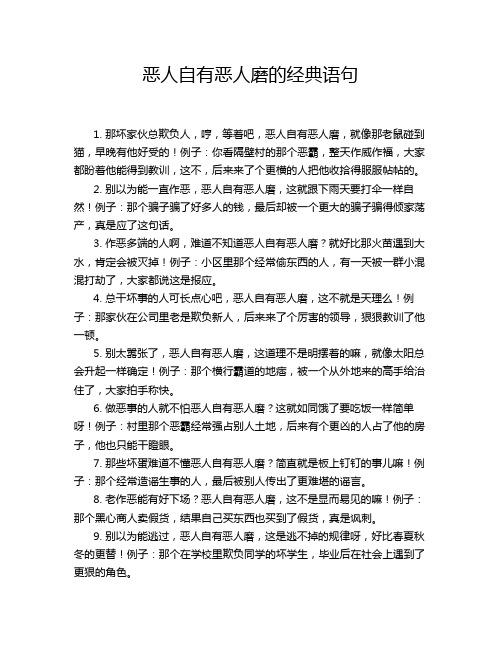 恶人自有恶人磨的经典语句

1. 那坏家伙总欺负人，哼，等着吧，恶人自有恶人磨，就像那老鼠碰到猫，早晚有他好受的！例子：你看隔壁村的那个恶霸，整天作威作福，大家都盼着他能得到教训，这不，后来来了个更横的人把他收拾得服服帖帖的。

2. 别以为能一直作恶，恶人自有恶人磨，这就跟下雨天要打伞一样自然！例子：那个骗子骗了好多人的钱，最后却被一个更大的骗子骗得倾家荡产，真是应了这句话。

3. 作恶多端的人啊，难道不知道恶人自有恶人磨？就好比那火苗遇到大水，肯定会被灭掉！例子：小区里那个经常偷东西的人，有一天被一群小混混打劫了，大家都说这是报应。

4. 总干坏事的人可长点心吧，恶人自有恶人磨，这不就是天理么！例子：那家伙在公司里老是欺负新人，后来来了个厉害的领导，狠狠教训了他一顿。

5. 别太嚣张了，恶人自有恶人磨，这道理不是明摆着的嘛，就像太阳总会升起一样确定！例子：那个横行霸道的地痞，被一个从外地来的高手给治住了，大家拍手称快。

6. 做恶事的人就不怕恶人自有恶人磨？这就如同饿了要吃饭一样简单呀！例子：村里那个恶霸经常强占别人土地，后来有个更凶的人占了他的房子，他也只能干瞪眼。

7. 那些坏蛋难道不懂恶人自有恶人磨？简直就是板上钉钉的事儿嘛！例子：那个经常造谣生事的人，最后被别人传出了更难堪的谣言。

8. 老作恶能有好下场？恶人自有恶人磨，这不是显而易见的嘛！例子：那个黑心商人卖假货，结果自己买东西也买到了假货，真是讽刺。

9. 别以为能逃过，恶人自有恶人磨，这是逃不掉的规律呀，好比春夏秋冬的更替！例子：那个在学校里欺负同学的坏学生，毕业后在社会上遇到了更狠的角色。